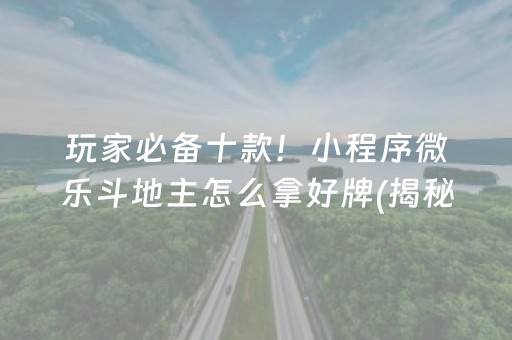 玩家必备十款！小程序微乐斗地主怎么拿好牌(揭秘